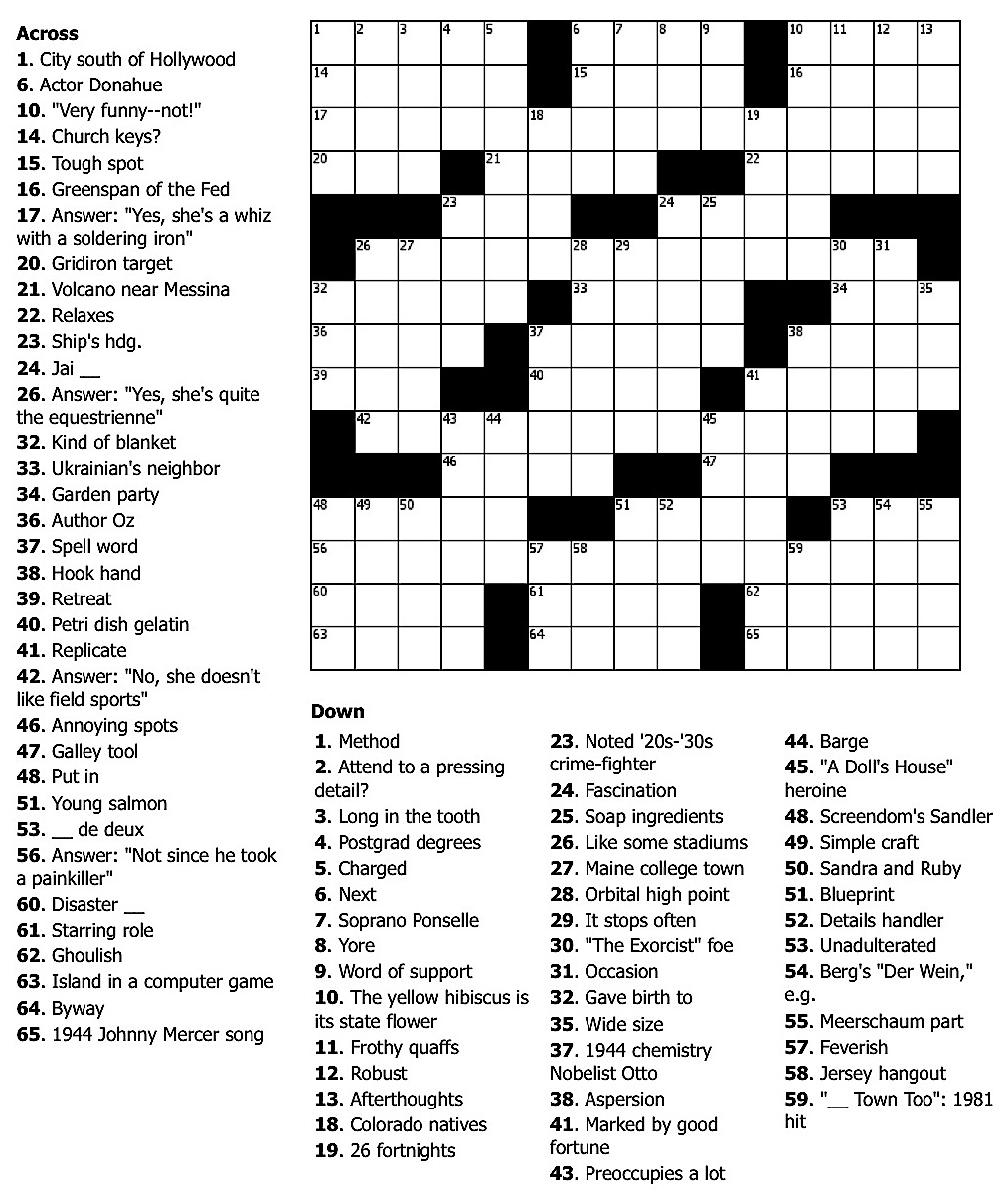 Across
1. City south of Hollywood
6. Actor Donahue
10. "Very funny--not!"
14. Church keys?
15. Tough spot
16. Greenspan of the Fed
17. Answer: "Yes, she's a whiz with a soldering iron"
20. Gridiron target
21. Volcano near Messina
22. Relaxes
23. Ship's hdg.
24. Jai __
26. Answer: "Yes, she's quite the equestrienne"
32. Kind of blanket
33. Ukrainian's neighbor
34. Garden party
36. Author Oz
37. Spell word
38. Hook hand
39. Retreat
40. Petri dish gelatin
41. Replicate
42. Answer: "No, she doesn't like field sports"
46. Annoying spots
47. Galley tool
48. Put in
51. Young salmon
53. __ de deux
56. Answer: "Not since he took a painkiller"
60. Disaster __
61. Starring role
62. Ghoulish
63. Island in a computer game
64. Byway
65. 1944 Johnny Mercer song

1 2 3 4 5 6 7 8 9 10 11 12 13
14 15 16
17 18 19
20 21 22
23 24 25
26 27 28 29 30 31
32 33 34 35
36 37 38
39 40 41
42 43 44 45
46 47
48 49 50 51 52 53 54 55
56 57 58 59
60 61 62
63 64 65

Down
1. Method
2. Attend to a pressing detail?
3. Long in the tooth
4. Postgrad degrees
5. Charged
6. Next
7. Soprano Ponselle
8. Yore
9. Word of support
10. The yellow hibiscus is its state flower
11. Frothy quaffs
12. Robust
13. Afterthoughts
18. Colorado natives
19. 26 fortnights
23. Noted '20s-'30s crime-fighter
24. Fascination
25. Soap ingredients
26. Like some stadiums
27. Maine college town
28. Orbital high point
29. It stops often
30. "The Exorcist" foe
31. Occasion
32. Gave birth to
35. Wide size
37. 1944 chemistry Nobelist Otto
38. Aspersion
41. Marked by good fortune
43. Preoccupies a lot
44. Barge
45. "A Doll's House" heroine
48. Screendom's Sandler
49. Simple craft
50. Sandra and Ruby
51. Blueprint
52. Details handler
53. Unadulterated
54. Berg's "Der Wein," e.g.
55. Meerschaum part
57. Feverish
58. Jersey hangout
59. "__ Town Too": 1981 hit